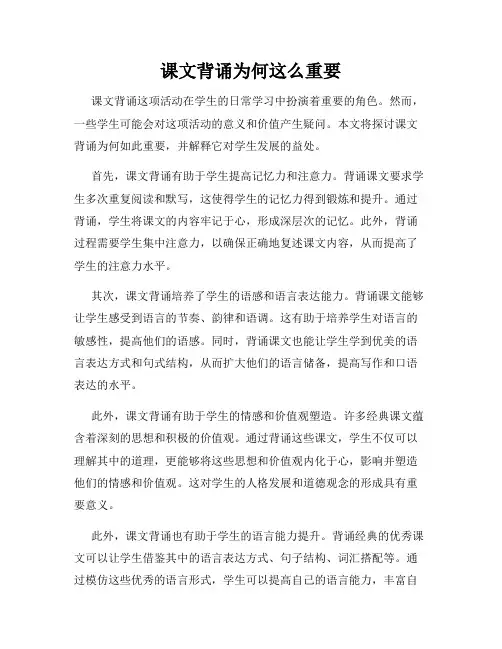 课文背诵为何这么重要

课文背诵这项活动在学生的日常学习中扮演着重要的角色。然而，一些学生可能会对这项活动的意义和价值产生疑问。本文将探讨课文背诵为何如此重要，并解释它对学生发展的益处。

首先，课文背诵有助于学生提高记忆力和注意力。背诵课文要求学生多次重复阅读和默写，这使得学生的记忆力得到锻炼和提升。通过背诵，学生将课文的内容牢记于心，形成深层次的记忆。此外，背诵过程需要学生集中注意力，以确保正确地复述课文内容，从而提高了学生的注意力水平。

其次，课文背诵培养了学生的语感和语言表达能力。背诵课文能够让学生感受到语言的节奏、韵律和语调。这有助于培养学生对语言的敏感性，提高他们的语感。同时，背诵课文也能让学生学到优美的语言表达方式和句式结构，从而扩大他们的语言储备，提高写作和口语表达的水平。

此外，课文背诵有助于学生的情感和价值观塑造。许多经典课文蕴含着深刻的思想和积极的价值观。通过背诵这些课文，学生不仅可以理解其中的道理，更能够将这些思想和价值观内化于心，影响并塑造他们的情感和价值观。这对学生的人格发展和道德观念的形成具有重要意义。

此外，课文背诵也有助于学生的语言能力提升。背诵经典的优秀课文可以让学生借鉴其中的语言表达方式、句子结构、词汇搭配等。通过模仿这些优秀的语言形式，学生可以提高自己的语言能力，丰富自